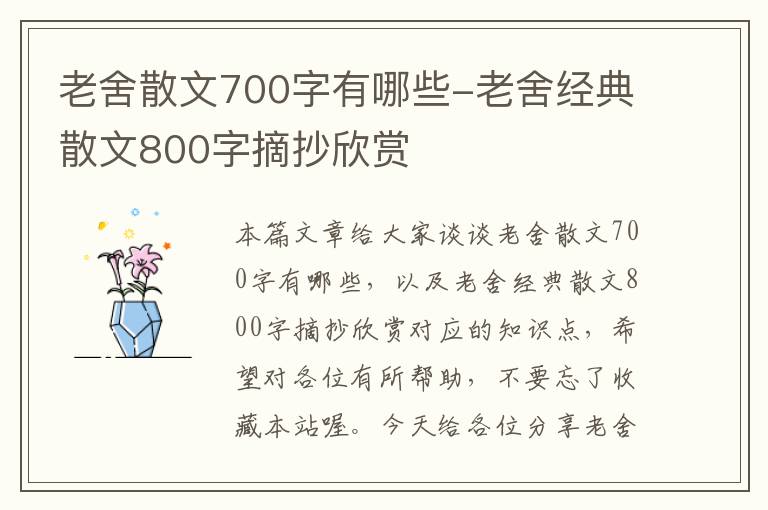 老舍散文700字有哪些-老舍经典散文800字摘抄欣赏

本篇文章给大家谈谈老舍散文700字有哪些，以及老舍经典散文800字摘抄欣赏对应的知识点，希望对各位有所帮助，不要忘了收藏本站喔。今天给各位分享老舍